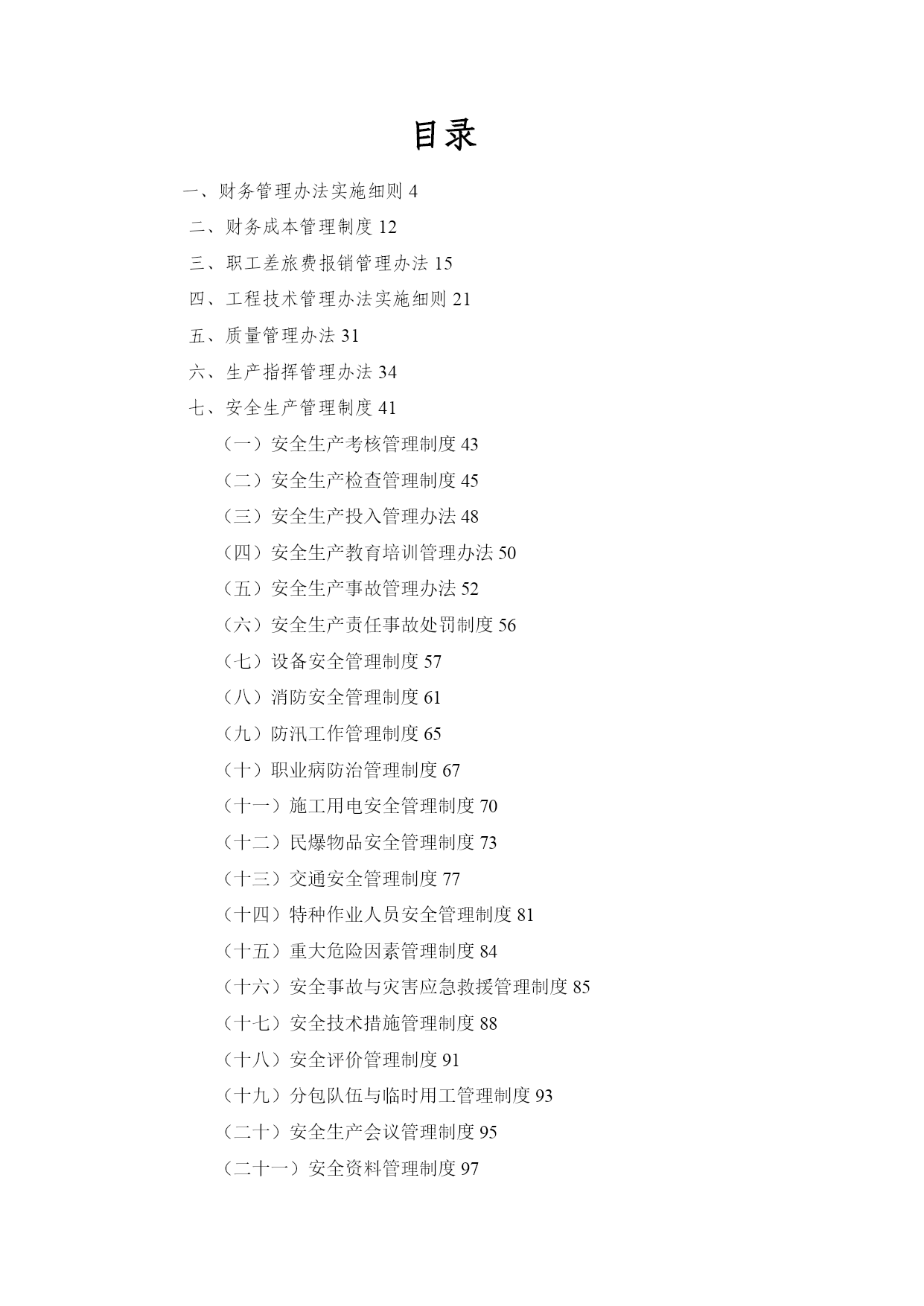 目录

一、财务管理办法实施细则 4

二、财务成本管理制度 12

三、职工差旅费报销管理办法 15

四、工程技术管理办法实施细则 21

五、质量管理办法 31

六、生产指挥管理办法 34

七、安全生产管理制度 41

（一）安全生产考核管理制度 43

（二）安全生产检查管理制度 45

（三）安全生产投入管理办法 48

（四）安全生产教育培训管理办法 50

（五）安全生产事故管理办法 52

（六）安全生产责任事故处罚制度 56

（七）设备安全管理制度 57

（八）消防安全管理制度 61

（九）防汛工作管理制度 65

（十）职业病防治管理制度 67

（十一）施工用电安全管理制度 70

（十二）民爆物品安全管理制度 73

（十三）交通安全管理制度 77

（十四）特种作业人员安全管理制度 81

（十五）重大危险因素管理制度 84

（十六）安全事故与灾害应急救援管理制度 85

（十七）安全技术措施管理制度 88

（十八）安全评价管理制度 91

（十九）分包队伍与临时用工管理制度 93

（二十）安全生产会议管理制度 95

（二十一）安全资料管理制度 97